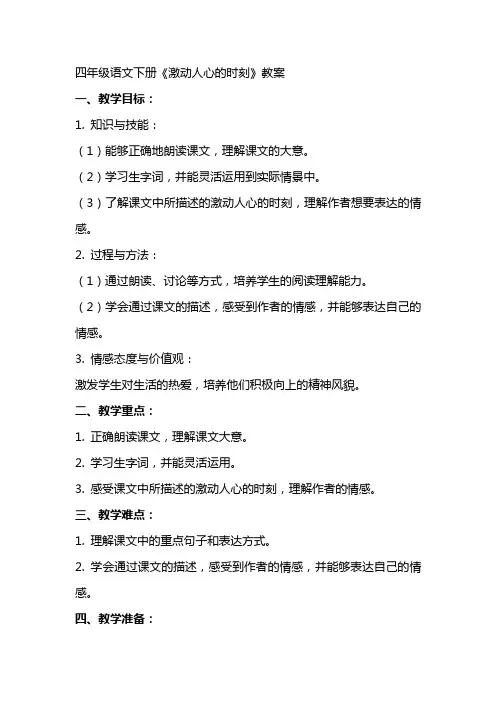 四年级语文下册《激动人心的时刻》教案

一、教学目标：

1. 知识与技能：

（1）能够正确地朗读课文，理解课文的大意。

（2）学习生字词，并能灵活运用到实际情景中。

（3）了解课文中所描述的激动人心的时刻，理解作者想要表达的情感。

2. 过程与方法：

（1）通过朗读、讨论等方式，培养学生的阅读理解能力。

（2）学会通过课文的描述，感受到作者的情感，并能够表达自己的情感。

3. 情感态度与价值观：

激发学生对生活的热爱，培养他们积极向上的精神风貌。

二、教学重点：

1. 正确朗读课文，理解课文大意。

2. 学习生字词，并能灵活运用。

3. 感受课文中所描述的激动人心的时刻，理解作者的情感。

三、教学难点：

1. 理解课文中的重点句子和表达方式。

2. 学会通过课文的描述，感受到作者的情感，并能够表达自己的情感。

四、教学准备：